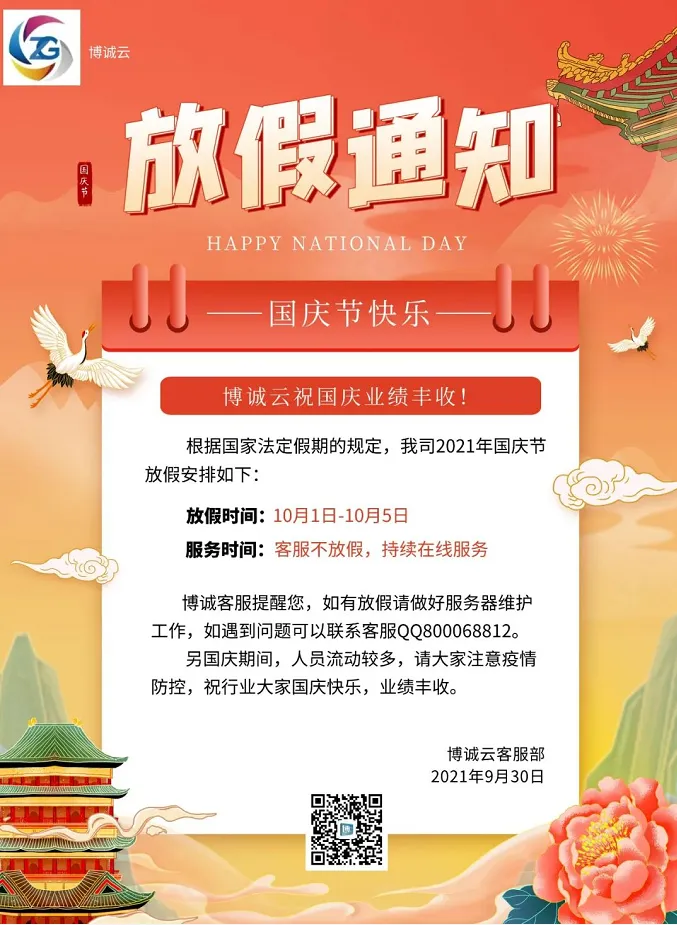 ZG

博诚云

国庆节

放假通知

HAPPY NATIONAL DAY

——国庆节快乐——

博诚云祝国庆业绩丰收！

根据国家法定假期的规定，我司2021年国庆节放假安排如下：

放假时间：10月1日-10月5日

服务时间：客服不放假，持续在线服务

博诚客服提醒您，如有放假请做好服务器维护工作，如遇到问题可以联系客服QQ800068812。

另国庆期间，人员流动较多，请大家注意疫情防控，祝行业大家国庆快乐，业绩丰收。

博诚云客服部
2021年9月30日